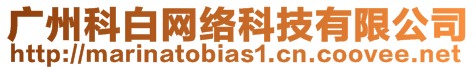 广州科白网络科技有限公司
http://marinatobias1.cn.coovee.net